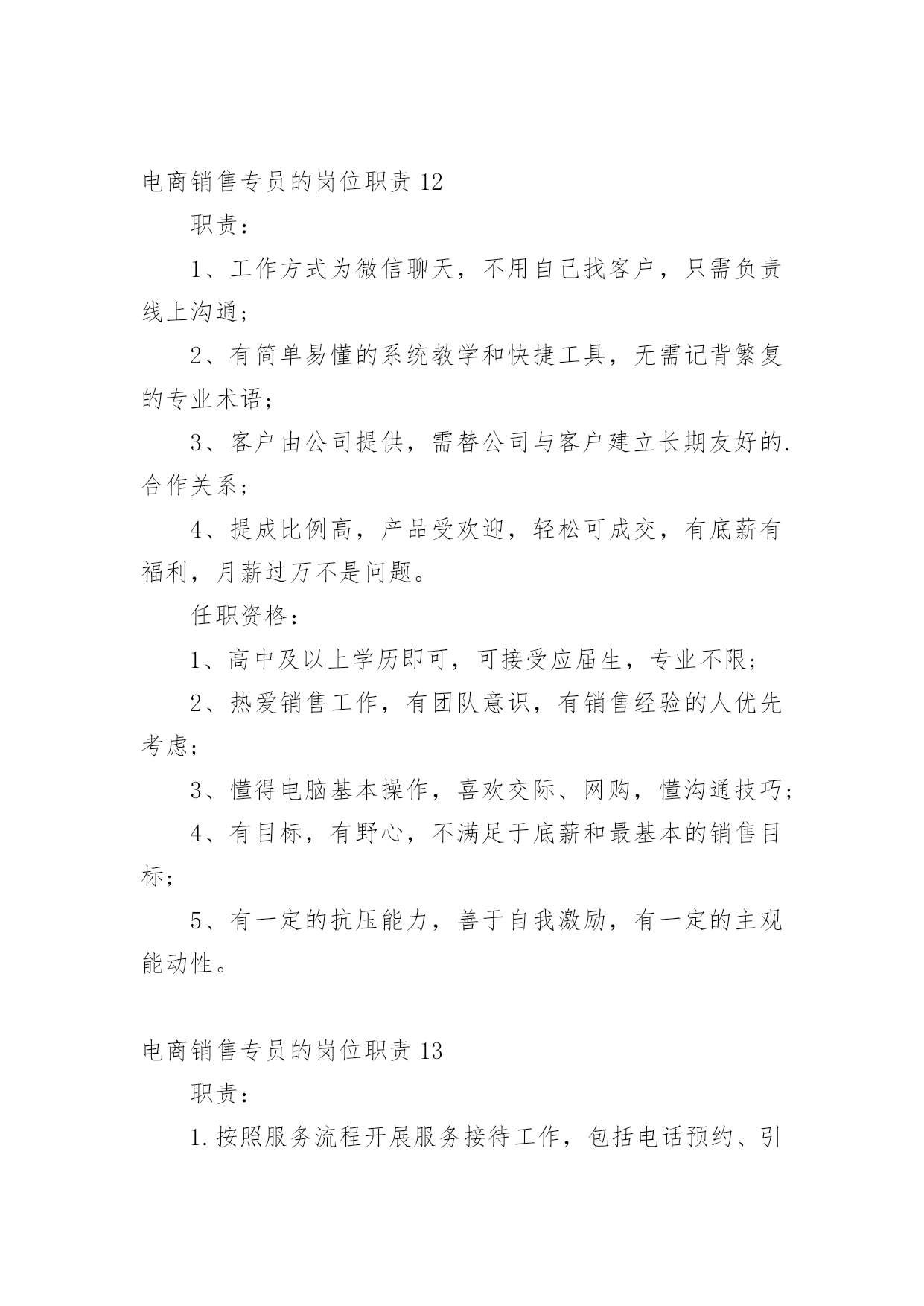 电商销售专员的岗位职责 12

职责：

1、工作方式为微信聊天，不用自己找客户，只需负责线上沟通；

2、有简单易懂的系统教学和快捷工具，无需记背繁复的专业术语；

3、客户由公司提供，需替公司与客户建立长期友好的.合作关系；

4、提成比例高，产品受欢迎，轻松可成交，有底薪有福利，月薪过万不是问题。

任职资格：

1、高中及以上学历即可，可接受应届生，专业不限；

2、热爱销售工作，有团队意识，有销售经验的人优先考虑；

3、懂得电脑基本操作，喜欢交际、网购，懂沟通技巧；

4、有目标，有野心，不满足于底薪和最基本的销售目标；

5、有一定的抗压能力，善于自我激励，有一定的主观能动性。

电商销售专员的岗位职责 13

职责：

1.按照服务流程开展服务接待工作，包括电话预约、引